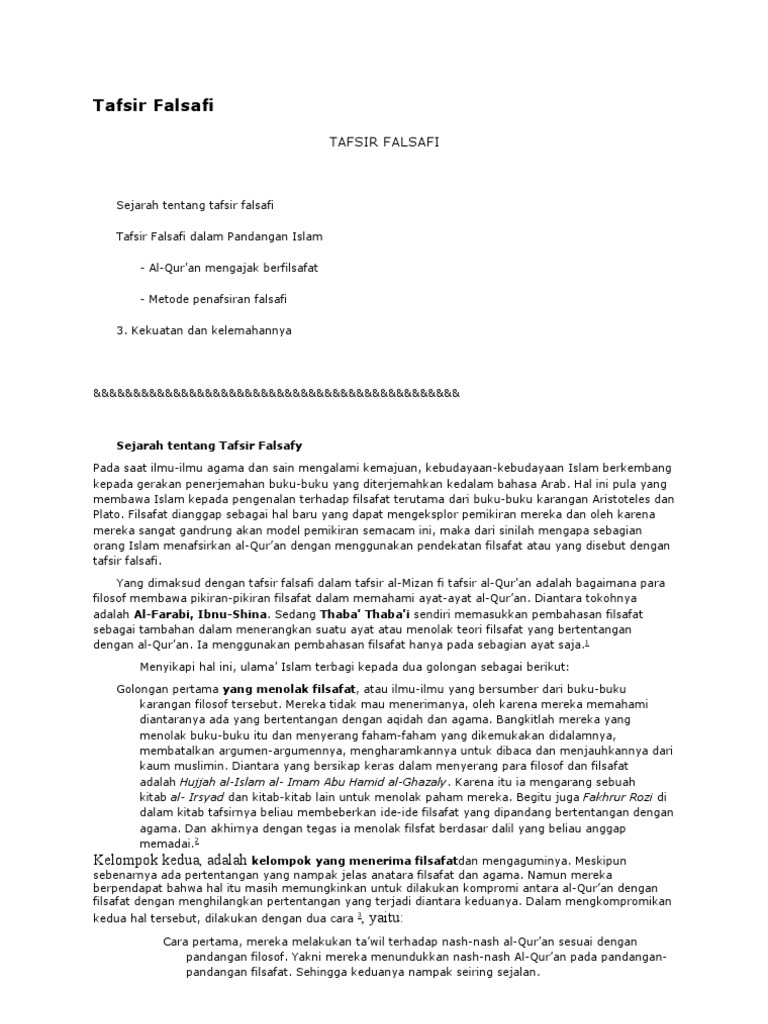 Tafsir Falsafi

TAFSIR FALSAFI

Sejarah tentang tafsir falsafi

Tafsir Falsafi dalam Pandangan Islam

- Al-Qur'an mengajak berfilsafat

- Metode penafsiran falsafi

3. Kekuatan dan kelemahannya

&&&&&&&&&&&&&&&&&&&&&&&&&&&&&&&&&&&&&&&&&&&&&&&&

Sejarah tentang Tafsir Falsafy

Pada saat ilmu-ilmu agama dan sain mengalami kemajuan, kebudayaan-kebudayaan Islam berkembang kepada gerakan penerjemahan buku-buku yang diterjemahkan kedalam bahasa Arab. Hal ini pula yang membawa Islam kepada pengenalan terhadap filsafat terutama dari buku-buku karangan Aristoteles dan Plato. Filsafat dianggap sebagai hal baru yang dapat mengeksplor pemikiran mereka dan oleh karena mereka sangat gandrung akan model pemikiran semacam ini, maka dari sinilah mengapa sebagian orang Islam menafsirkan al-Qur'an dengan menggunakan pendekatan filsafat atau yang disebut dengan tafsir falsafi.

Yang dimaksud dengan tafsir falsafi dalam tafsir al-Mizan fi tafsir al-Qur'an adalah bagaimana para filosof membawa pikiran-pikiran filsafat dalam memahami ayat-ayat al-Qur'an. Diantara tokohnya adalah Al-Farabi, Ibnu-Shina. Sedang Thaba' Thaba'i sendiri memasukkan pembahasan filsafat sebagai tambahan dalam menerangkan suatu ayat atau menolak teori filsafat yang bertentangan dengan al-Qur'an. Ia menggunakan pembahasan filsafat hanya pada sebagian ayat saja.$^1$

Menyikapi hal ini, ulama' Islam terbagi kepada dua golongan sebagai berikut:

Golongan pertama yang menolak filsafat, atau ilmu-ilmu yang bersumber dari buku-buku karangan filosof tersebut. Mereka tidak mau menerimanya, oleh karena mereka memahami diantaranya ada yang bertentangan dengan aqidah dan agama. Bangkitlah mereka yang menolak buku-buku itu dan menyerang faham-faham yang dikemukakan didalamnya, membatalkan argumen-argumennya, mengharamkannya untuk dibaca dan menjauhkannya dari kaum muslimin. Diantara yang bersikap keras dalam menyerang para filosof dan filsafat adalah Hujjah al-Islam al- Imam Abu Hamid al-Ghazaly. Karena itu ia mengarang sebuah kitab al- Irsyad dan kitab-kitab lain untuk menolak paham mereka. Begitu juga Fakhrur Rozi di dalam kitab tafsirnya beliau membeberkan ide-ide filsafat yang dipandang bertentangan dengan agama. Dan akhirnya dengan tegas ia menolak filsfat berdasar dalil yang beliau anggap memadai.$^2$

Kelompok kedua, adalah kelompok yang menerima filsafatdan mengaguminya. Meskipun sebenarnya ada pertentangan yang nampak jelas anatara filsafat dan agama. Namun mereka berpendapat bahwa hal itu masih memungkinkan untuk dilakukan kompromi antara al-Qur'an dengan filsafat dengan menghilangkan pertentangan yang terjadi diantara keduanya. Dalam mengkompromikan kedua hal tersebut, dilakukan dengan dua cara $^3$, yaitu:

Cara pertama, mereka melakukan ta'wil terhadap nash-nash al-Qur'an sesuai dengan pandangan filosof. Yakni mereka menundukkan nash-nash Al-Qur'an pada pandangan-pandangan filsafat. Sehingga keduanya nampak seiring sejalan.